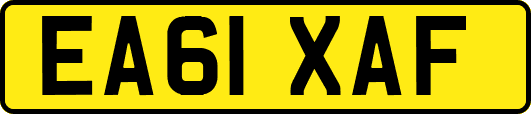 EA61 XAF